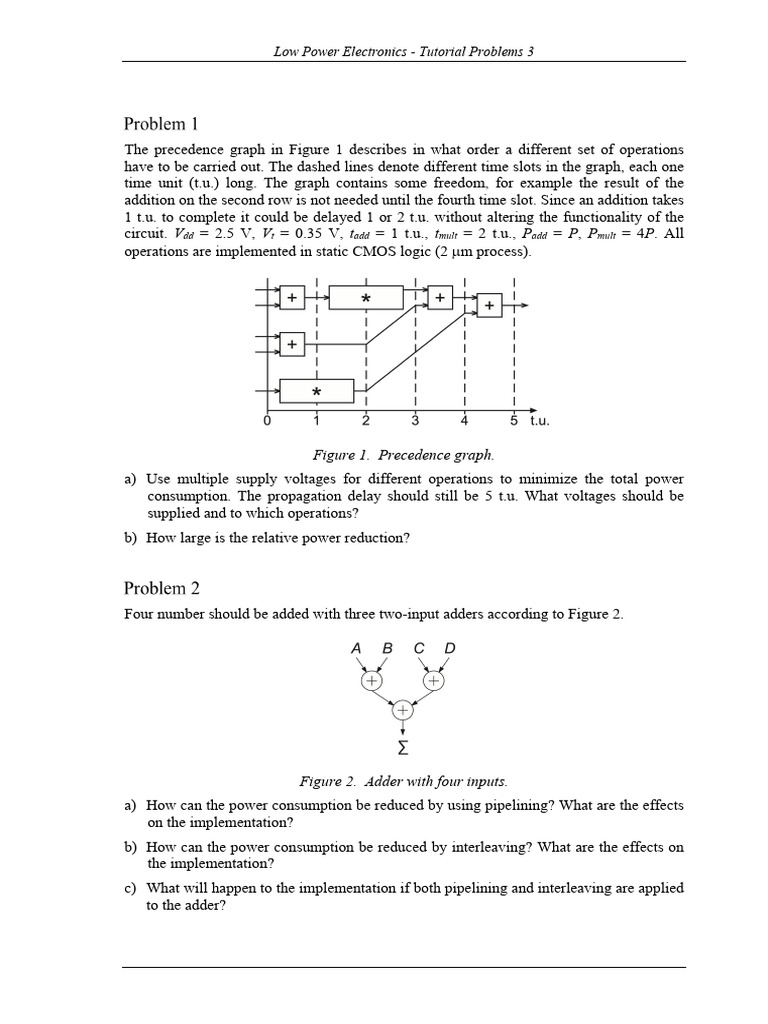 Low Power Electronics - Tutorial Problems 3

Problem 1

The precedence graph in Figure 1 describes in what order a different set of operations have to be carried out. The dashed lines denote different time slots in the graph, each one time unit (t.u.) long. The graph contains some freedom, for example the result of the addition on the second row is not needed until the fourth time slot. Since an addition takes 1 t.u. to complete it could be delayed 1 or 2 t.u. without altering the functionality of the circuit. $V_{dd} = 2.5$ V, $V_t = 0.35$ V, $t_{add} = 1$ t.u., $t_{mult} = 2$ t.u., $P_{add} = P$, $P_{mult} = 4P$. All operations are implemented in static CMOS logic (2 μm process).

+
*
+
+
+
*
0
1
2
3
4
5
t.u.

Figure 1. Precedence graph.

a) Use multiple supply voltages for different operations to minimize the total power consumption. The propagation delay should still be 5 t.u. What voltages should be supplied and to which operations?

b) How large is the relative power reduction?

Problem 2

Four number should be added with three two-input adders according to Figure 2.

A B C D
+
+
+
Σ

Figure 2. Adder with four inputs.

a) How can the power consumption be reduced by using pipelining? What are the effects on the implementation?

b) How can the power consumption be reduced by interleaving? What are the effects on the implementation?

c) What will happen to the implementation if both pipelining and interleaving are applied to the adder?